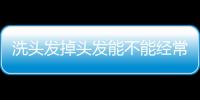 洗头发掉头发能不能经常